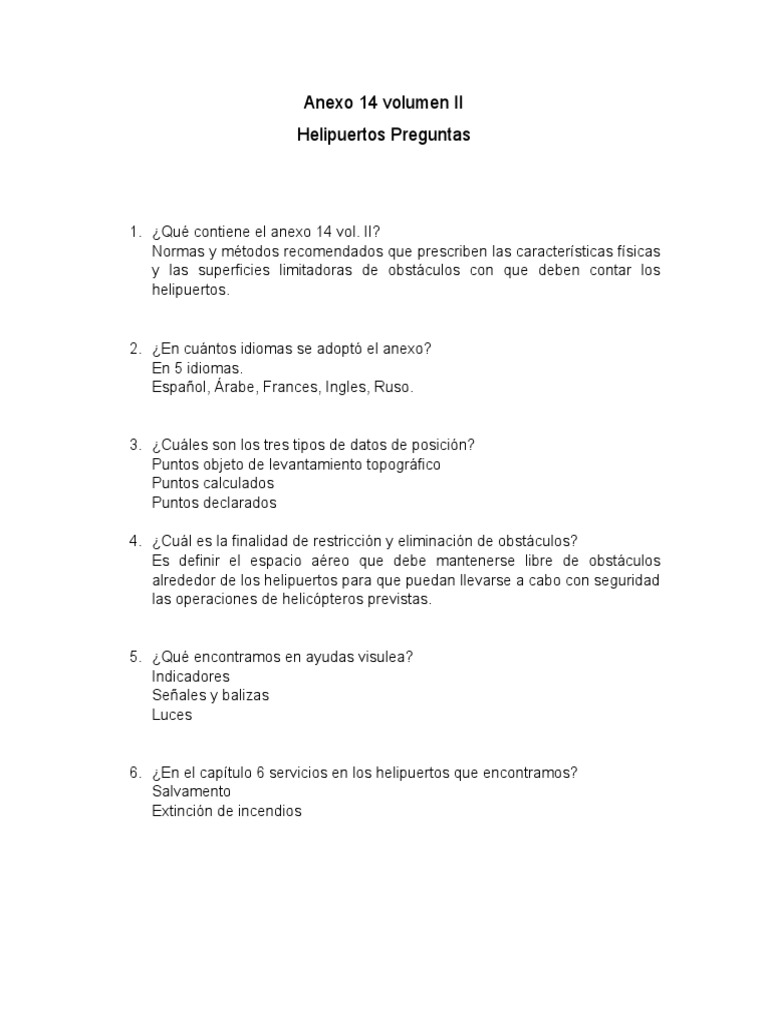 Anexo 14 volumen II

Helipuertos Preguntas

1. ¿Qué contiene el anexo 14 vol. II?
Normas y métodos recomendados que prescriben las características físicas y las superficies limitadoras de obstáculos con que deben contar los helipuertos.

2. ¿En cuántos idiomas se adoptó el anexo?
En 5 idiomas.
Español, Árabe, Frances, Ingles, Ruso.

3. ¿Cuáles son los tres tipos de datos de posición?
Puntos objeto de levantamiento topográfico
Puntos calculados
Puntos declarados

4. ¿Cuál es la finalidad de restricción y eliminación de obstáculos?
Es definir el espacio aéreo que debe mantenerse libre de obstáculos alrededor de los helipuertos para que puedan llevarse a cabo con seguridad las operaciones de helicópteros previstas.

5. ¿Qué encontramos en ayudas visulea?
Indicadores
Señales y balizas
Luces

6. ¿En el capítulo 6 servicios en los helipuertos que encontramos?
Salvamento
Extinción de incendios